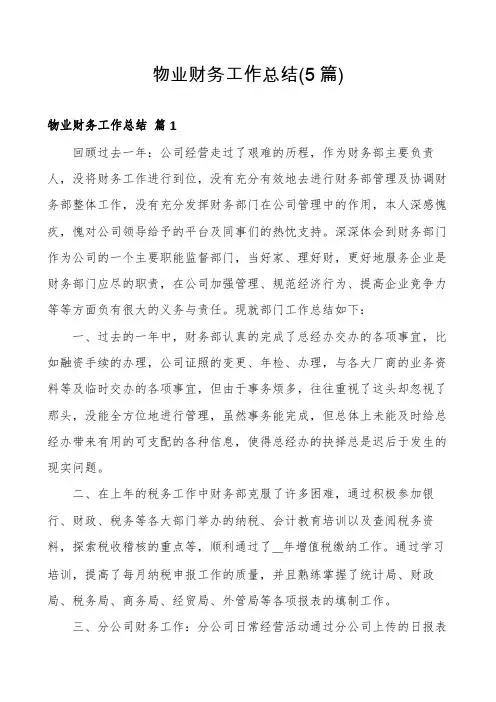 物业财务工作总结(5篇)

物业财务工作总结 篇1

回顾过去一年：公司经营走过了艰难的历程，作为财务部主要负责人，没将财务工作进行到位，没有充分有效地去进行财务部管理及协调财务部整体工作，没有充分发挥财务部门在公司管理中的作用，本人深感愧疚，愧对公司领导给予的平台及同事们的热忱支持。深深体会到财务部门作为公司的一个主要职能监督部门，当好家、理好财，更好地服务企业是财务部门应尽的职责，在公司加强管理、规范经济行为、提高企业竞争力等等方面负有很大的义务与责任。现就部门工作总结如下：

一、过去的一年中，财务部认真的完成了总经办交办的各项事宜，比如融资手续的办理，公司证照的变更、年检、办理，与各大厂商的业务资料等及临时交办的各项事宜，但由于事务烦多，往往重视了这头却忽视了那头，没能全方位地进行管理，虽然事务能完成，但总体上未能及时给总经办带来有用的可支配的各种信息，使得总经办的抉择总是迟后于发生的现实问题。

二、在上年的税务工作中财务部克服了许多困难，通过积极参加银行、财政、税务等各大部门举办的纳税、会计教育培训以及查阅税务资料，探索税收稽核的重点等，顺利通过了__年增值税缴纳工作。通过学习培训，提高了每月纳税申报工作的质量，并且熟练掌握了统计局、财政局、税务局、商务局、经贸局、外管局等各项报表的填制工作。

三、分公司财务工作：分公司日常经营活动通过分公司上传的日报表